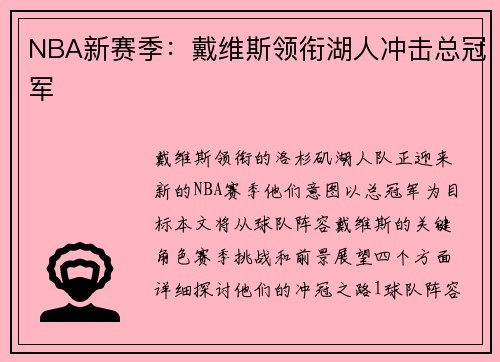 NBA新赛季：戴维斯领衔湖人冲击总冠军

戴维斯领衔的洛杉矶湖人队正迎来新的NBA赛季他们意图以总冠军为目标本文将从球队阵容戴维斯的关键角色赛季挑战和前景展望四个方面详细探讨他们的冲冠之路1球队阵容